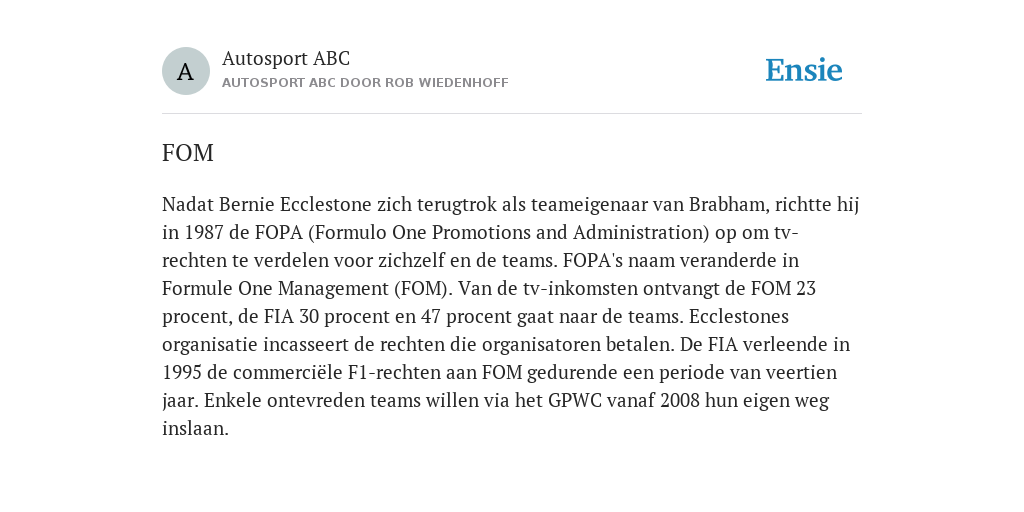 A

Autosport ABC
AUTOSPORT ABC DOOR ROB WIEDENHOFF

Ensie

FOM

Nadat Bernie Ecclestone zich terugtrok als teameigenaar van Brabham, richtte hij in 1987 de FOPA (Formulo One Promotions and Administration) op om tv-rechten te verdelen voor zichzelf en de teams. FOPA's naam veranderde in Formule One Management (FOM). Van de tv-inkomsten ontvangt de FOM 23 procent, de FIA 30 procent en 47 procent gaat naar de teams. Ecclestones organisatie incasseert de rechten die organisatoren betalen. De FIA verleende in 1995 de commerciële F1-rechten aan FOM gedurende een periode van veertien jaar. Enkele ontevreden teams willen via het GPWC vanaf 2008 hun eigen weg inslaan.